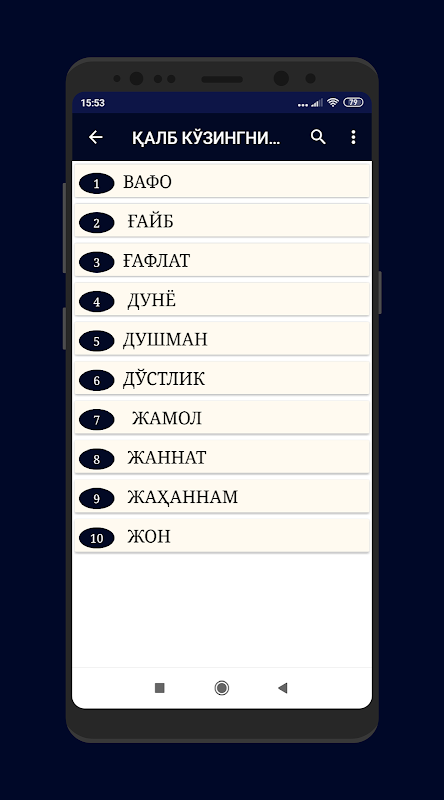 15:53
79

ҚАЛБ КЎЗИНГНИ...

1 ВАФО
2 ҒАЙБ
3 ҒАФЛАТ
4 ДУНЁ
5 ДУШМАН
6 ДЎСТЛИК
7 ЖАМОЛ
8 ЖАННАТ
9 ЖАҲАННАМ
10 ЖОН